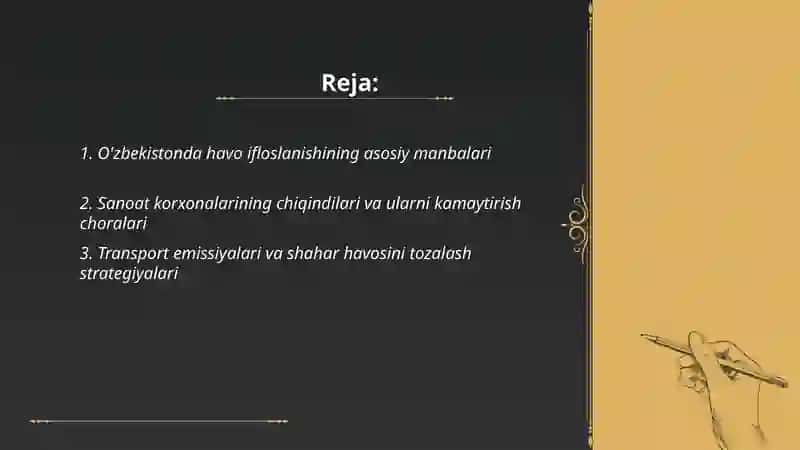 Reja:

1. O'zbekistonda havo ifloslanishining asosiy manbalari

2. Sanoat korxonalarining chiqindilari va ularni kamaytirish choralari

3. Transport emissiyalari va shahar havosini tozalash strategiyalari